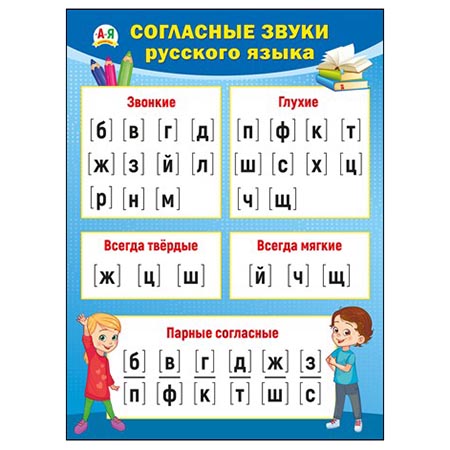 А-Я

СОГЛАСНЫЕ ЗВУКИ
русского языка

Звонкие

[б] [в] [г] [д]
[ж] [з] [й] [л]
[р] [н] [м]

Глухие

[п] [ф] [к] [т]
[ш] [с] [х] [ц]
[ч] [щ]

Всегда твёрдые

[ж] [ц] [ш]

Всегда мягкие

[й] [ч] [щ]

Парные согласные

[б] [в] [г] [д] [ж] [з]
[п] [ф] [к] [т] [ш] [с]